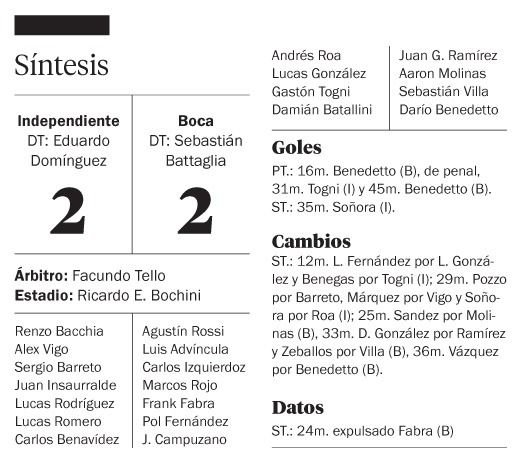 Síntesis

| Independiente DT: Eduardo Domínguez | Boca DT: Sebastián Battaglia |
|---|---|
| 2 | 2 |

**Árbitro:** Facundo Tello
**Estadio:** Ricardo E. Bochini

| | |
|---|---|
| Renzo Bacchia | Agustín Rossi |
| Alex Vigo | Luis Advíncula |
| Sergio Barreto | Carlos Izquierdoz |
| Juan Insaurralde | Marcos Rojo |
| Lucas Rodríguez | Frank Fabra |
| Lucas Romero | Pol Fernández |
| Carlos Benavídez | J. Campuzano |
| Andrés Roa | Juan G. Ramírez |
| Lucas González | Aaron Molinas |
| Gastón Togni | Sebastián Villa |
| Damián Batallini | Darío Benedetto |

Goles
PT.: 16m. Benedetto (B), de penal, 31m. Togni (I) y 45m. Benedetto (B). ST.: 35m. Soñora (I).

Cambios
ST.: 12m. L. Fernández por L. González y Benegas por Togni (I); 29m. Pozzo por Barreto, Márquez por Vigo y Soñora por Roa (I); 25m. Sandez por Molinas (B), 33m. D. González por Ramírez y Zeballos por Villa (B), 36m. Vázquez por Benedetto (B).

Datos
ST.: 24m. expulsado Fabra (B)